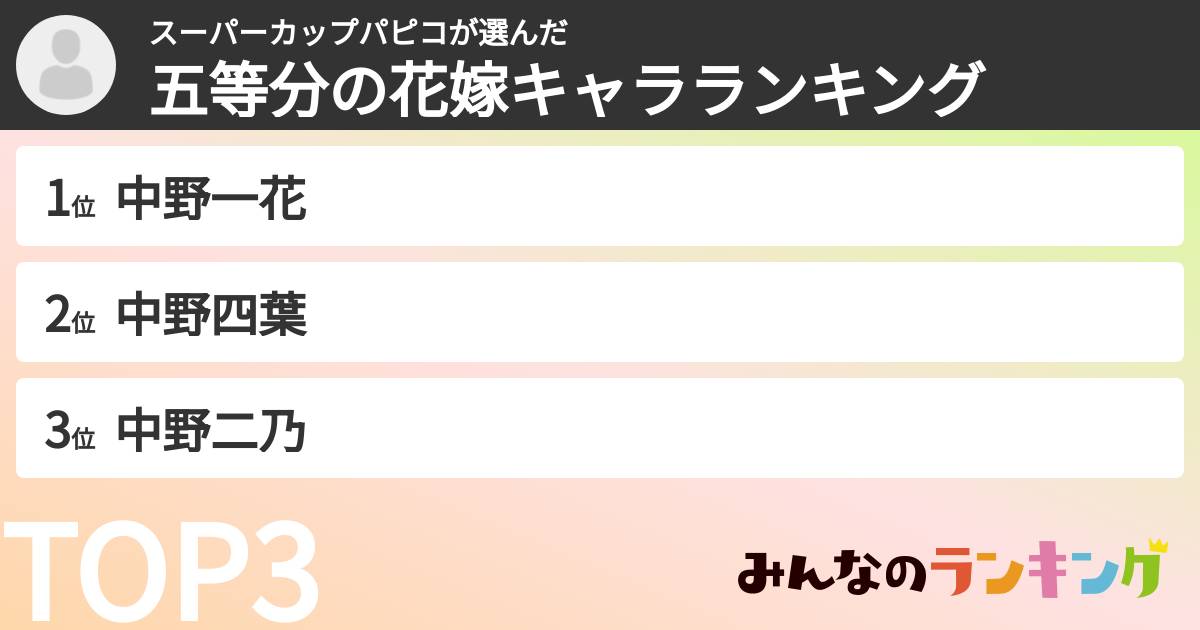 スーパーカップパピコが選んだ
五等分の花嫁キャラランキング

1位 中野一花

2位 中野四葉

3位 中野二乃

TOP3

みんなのランキング